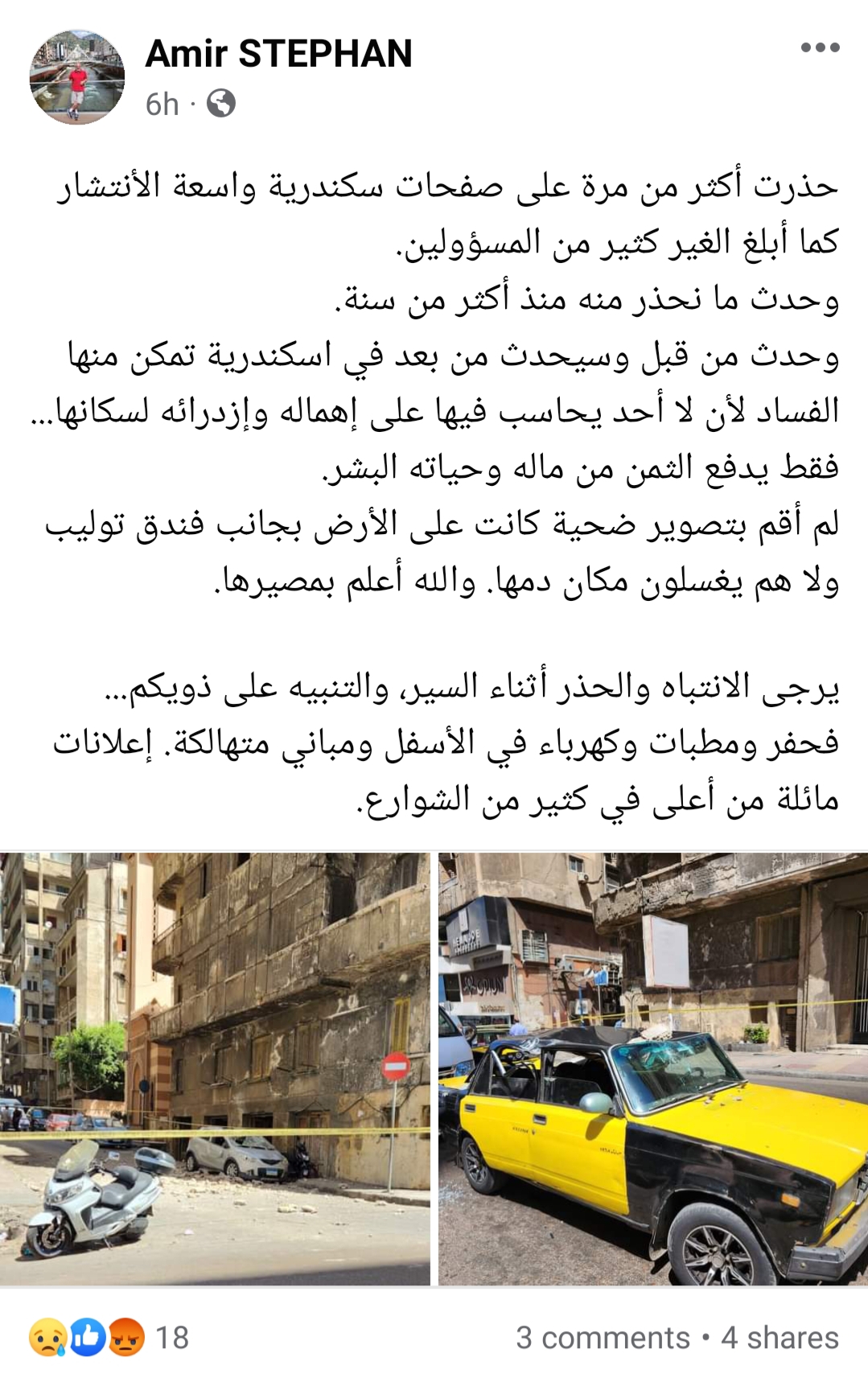 Amir STEPHAN
6h ·

حذرت أكثر من مرة على صفحات سكندرية واسعة الأنتشار كما أبلغ الغير كثير من المسؤولين.
وحدث ما نحذر منه منذ أكثر من سنة.
وحدث من قبل وسيحدث من بعد في اسكندرية تمكن منها الفساد لأن لا أحد يحاسب فيها على إهماله وإزدرائه لسكانها...
فقط يدفع الثمن من ماله وحياته البشر.
لم أقم بتصوير ضحية كانت على الأرض بجانب فندق توليب ولا هم يغسلون مكان دمها. والله أعلم بمصيرها.

يرجى الانتباه والحذر أثناء السير، والتنبيه على ذويكم...
فحفر ومطبات وكهرباء في الأسفل ومباني متهالكة. إعلانات مائلة من أعلى في كثير من الشوارع.

18
3 comments • 4 shares